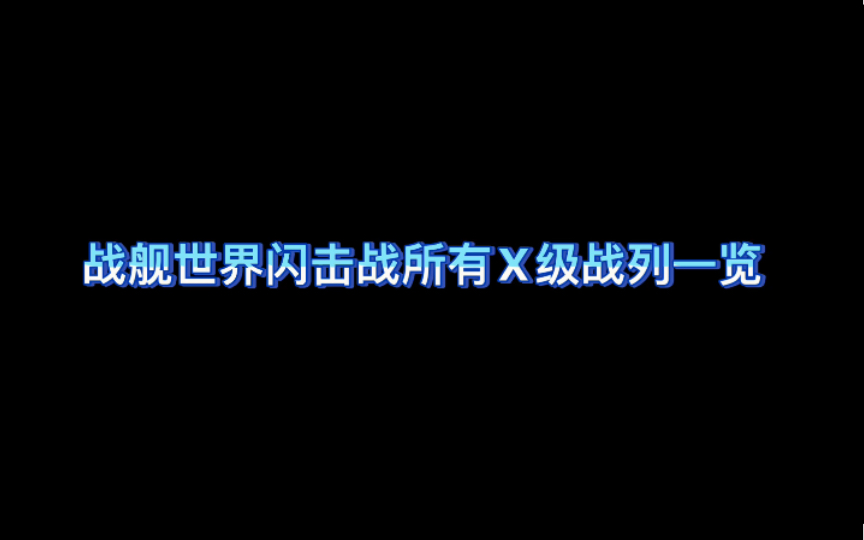 战舰世界闪击战所有X级战列一览